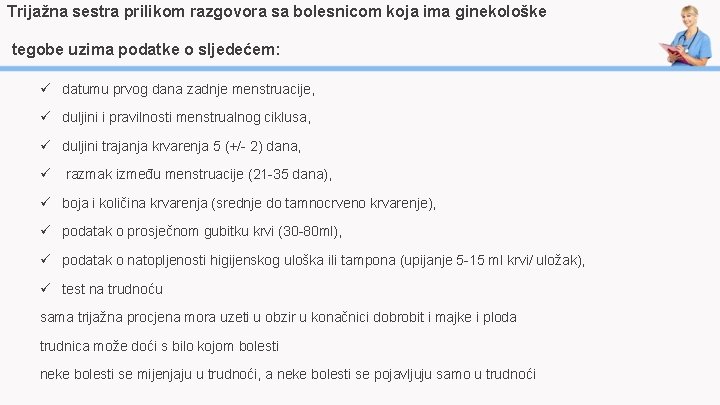 Trijažna sestra prilikom razgovora sa bolesnicom koja ima ginekološke tegobe uzima podatke o sljedećem:

✓ datumu prvog dana zadnje menstruacije,
✓ duljini i pravilnosti menstrualnog ciklusa,
✓ duljini trajanja krvarenja 5 (+/- 2) dana,
✓ razmak između menstruacije (21-35 dana),
✓ boja i količina krvarenja (srednje do tamnocrveno krvarenje),
✓ podatak o prosječnom gubitku krvi (30-80ml),
✓ podatak o natopljenosti higijenskog uloška ili tampona (upijanje 5-15 ml krvi/ uložak),
✓ test na trudnoću

sama trijažna procjena mora uzeti u obzir u konačnici dobrobit i majke i ploda

trudnica može doći s bilo kojom bolesti

neke bolesti se mijenjaju u trudnoći, a neke bolesti se pojavljuju samo u trudnoći